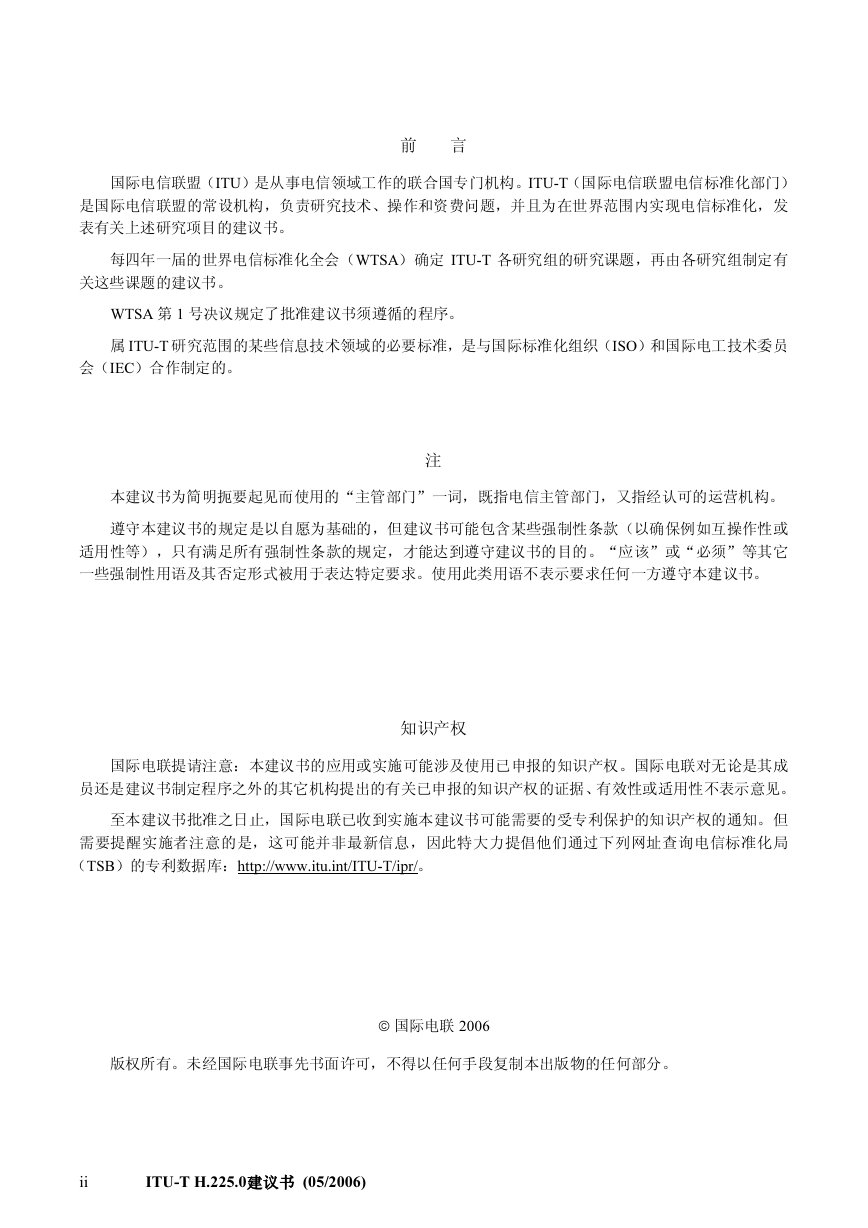 前　言

国际电信联盟（ITU）是从事电信领域工作的联合国专门机构。ITU-T（国际电信联盟电信标准化部门）是国际电信联盟的常设机构，负责研究技术、操作和资费问题，并且为在世界范围内实现电信标准化，发表有关上述研究项目的建议书。

每四年一届的世界电信标准化全会（WTSA）确定 ITU-T 各研究组的研究课题，再由各研究组制定有关这些课题的建议书。

WTSA 第 1 号决议规定了批准建议书须遵循的程序。

属 ITU-T 研究范围的某些信息技术领域的必要标准，是与国际标准化组织（ISO）和国际电工技术委员会（IEC）合作制定的。

注

本建议书为简明扼要起见而使用的“主管部门”一词，既指电信主管部门，又指经认可的运营机构。

遵守本建议书的规定是以自愿为基础的，但建议书可能包含某些强制性条款（以确保例如互操作性或适用性等），只有满足所有强制性条款的规定，才能达到遵守建议书的目的。“应该”或“必须”等其它一些强制性用语及其否定形式被用于表达特定要求。使用此类用语不表示要求任何一方遵守本建议书。

知识产权

国际电联提请注意：本建议书的应用或实施可能涉及使用已申报的知识产权。国际电联对无论是其成员还是建议书制定程序之外的其它机构提出的有关已申报的知识产权的证据、有效性或适用性不表示意见。

至本建议书批准之日止，国际电联已收到实施本建议书可能需要的受专利保护的知识产权的通知。但需要提醒实施者注意的是，这可能并非最新信息，因此特大力提倡他们通过下列网址查询电信标准化局（TSB）的专利数据库：http://www.itu.int/ITU-T/ipr/。

© 国际电联 2006

版权所有。未经国际电联事先书面许可，不得以任何手段复制本出版物的任何部分。

ii　ITU-T H.225.0建议书 (05/2006)